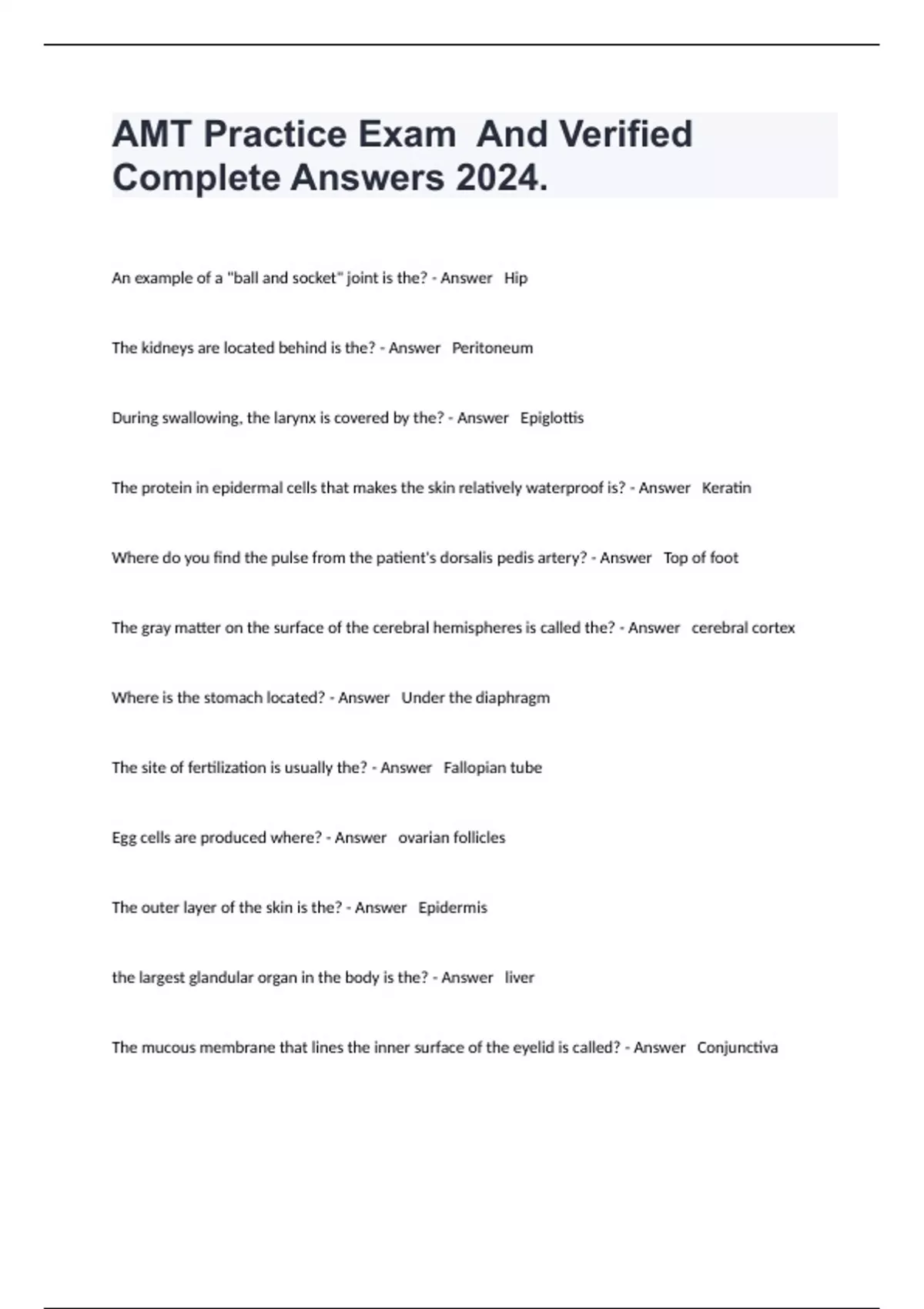 AMT Practice Exam  And Verified Complete Answers 2024.

An example of a "ball and socket" joint is the? - Answer   Hip

The kidneys are located behind is the? - Answer   Peritoneum

During swallowing, the larynx is covered by the? - Answer   Epiglottis

The protein in epidermal cells that makes the skin relatively waterproof is? - Answer   Keratin

Where do you find the pulse from the patient's dorsalis pedis artery? - Answer   Top of foot

The gray matter on the surface of the cerebral hemispheres is called the? - Answer   cerebral cortex

Where is the stomach located? - Answer   Under the diaphragm

The site of fertilization is usually the? - Answer   Fallopian tube

Egg cells are produced where? - Answer   ovarian follicles

The outer layer of the skin is the? - Answer   Epidermis

the largest glandular organ in the body is the? - Answer   liver

The mucous membrane that lines the inner surface of the eyelid is called? - Answer   Conjunctiva